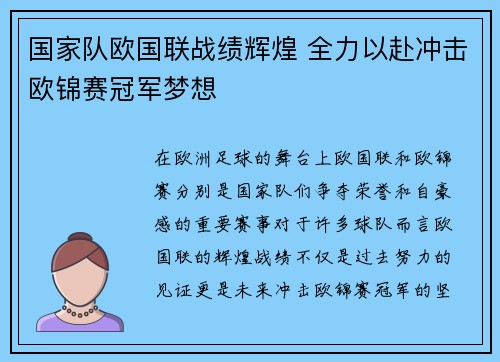 国家队欧国联战绩辉煌 全力以赴冲击欧锦赛冠军梦想

在欧洲足球的舞台上欧国联和欧锦赛分别是国家队们争夺荣誉和自豪感的重要赛事对于许多球队而言欧国联的辉煌战绩不仅是过去努力的见证更是未来冲击欧锦赛冠军的坚